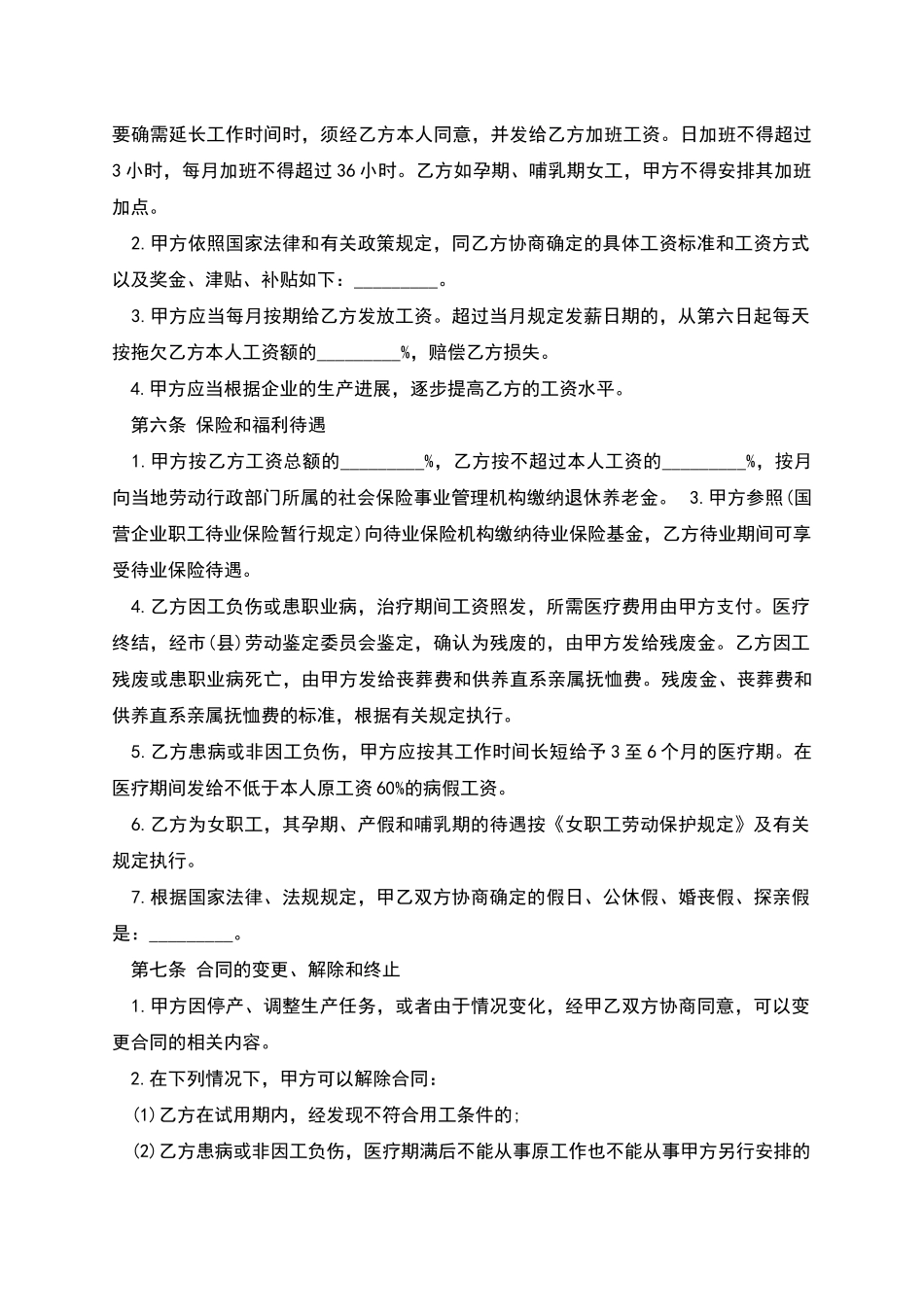 要确需延长工作时间时，须经乙方本人同意，并发给乙方加班工资。日加班不得超过3小时，每月加班不得超过36小时。乙方如孕期、哺乳期女工，甲方不得安排其加班加点。

2.甲方依照国家法律和有关政策规定，同乙方协商确定的具体工资标准和工资方式以及奖金、津贴、补贴如下：_________。

3.甲方应当每月按期给乙方发放工资。超过当月规定发薪日期的，从第六日起每天按拖欠乙方本人工资额的_________%，赔偿乙方损失。

4.甲方应当根据企业的生产进展，逐步提高乙方的工资水平。

第六条 保险和福利待遇

1.甲方按乙方工资总额的_________%，乙方按不超过本人工资的_________%，按月向当地劳动行政部门所属的社会保险事业管理机构缴纳退休养老金。 3.甲方参照(国营企业职工待业保险暂行规定)向待业保险机构缴纳待业保险基金，乙方待业期间可享受待业保险待遇。

4.乙方因工负伤或患职业病，治疗期间工资照发，所需医疗费用由甲方支付。医疗终结，经市(县)劳动鉴定委员会鉴定，确认为残废的，由甲方发给残废金。乙方因工残废或患职业病死亡，由甲方发给丧葬费和供养直系亲属抚恤费。残废金、丧葬费和供养直系亲属抚恤费的标准，根据有关规定执行。

5.乙方患病或非因工负伤，甲方应按其工作时间长短给予3至6个月的医疗期。在医疗期间发给不低于本人原工资60%的病假工资。

6.乙方为女职工，其孕期、产假和哺乳期的待遇按《女职工劳动保护规定》及有关规定执行。

7.根据国家法律、法规规定，甲乙双方协商确定的假日、公休假、婚丧假、探亲假是：_________。

第七条 合同的变更、解除和终止

1.甲方因停产、调整生产任务，或者由于情况变化，经甲乙双方协商同意，可以变更合同的相关内容。

2.在下列情况下，甲方可以解除合同：

⑴乙方在试用期内，经发现不符合用工条件的;

⑵乙方患病或非因工负伤，医疗期满后不能从事原工作也不能从事甲方另行安排的